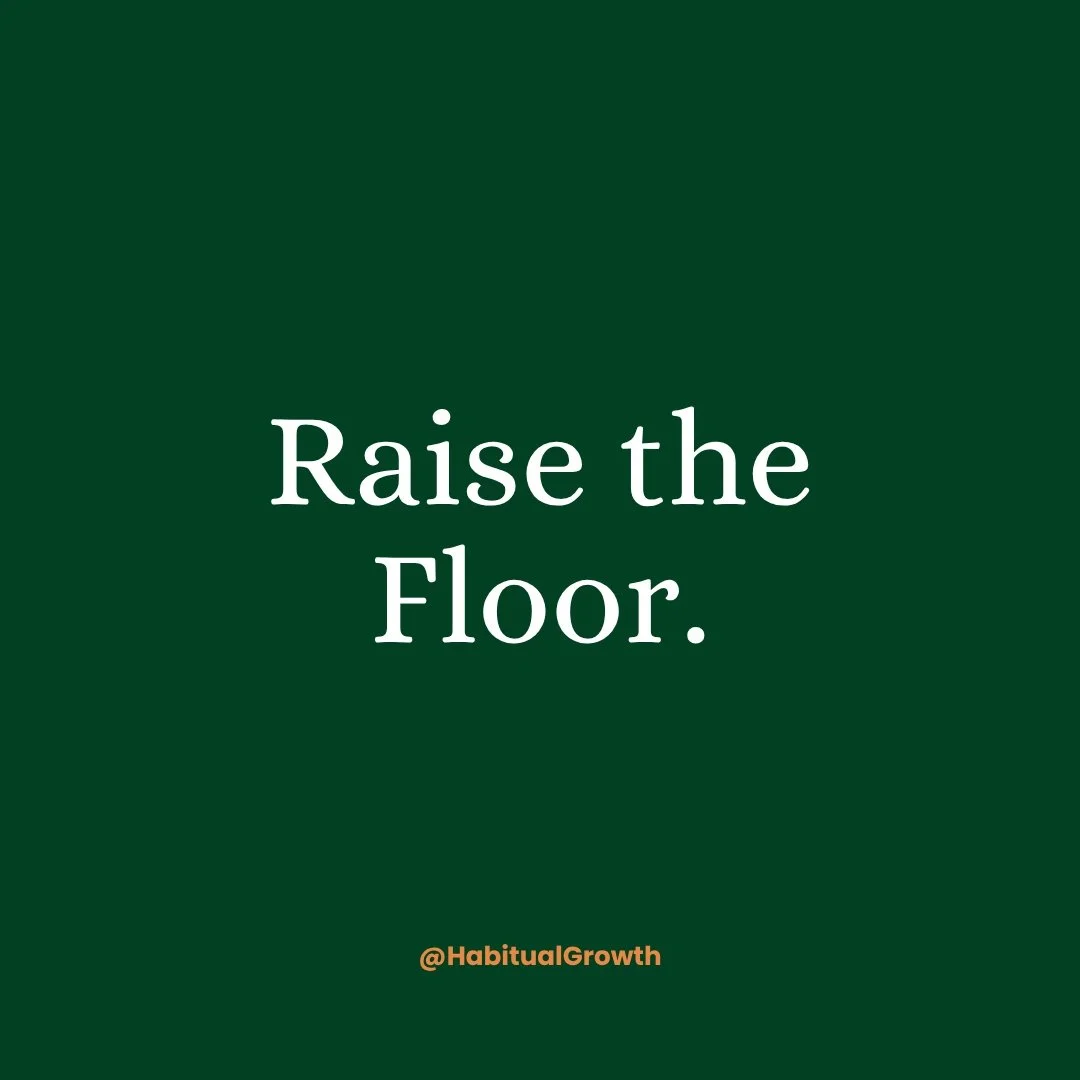 Raise the Floor.

@HabitualGrowth